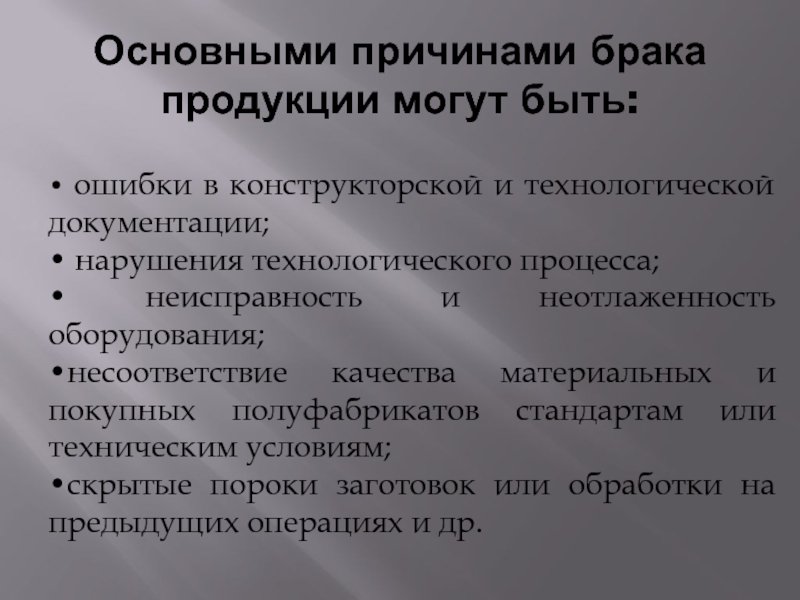 Основными причинами брака продукции могут быть:

• ошибки в конструкторской и технологической документации;
• нарушения технологического процесса;
• неисправность и неотлаженность оборудования;
•несоответствие качества материальных и покупных полуфабрикатов стандартам или техническим условиям;
•скрытые пороки заготовок или обработки на предыдущих операциях и др.